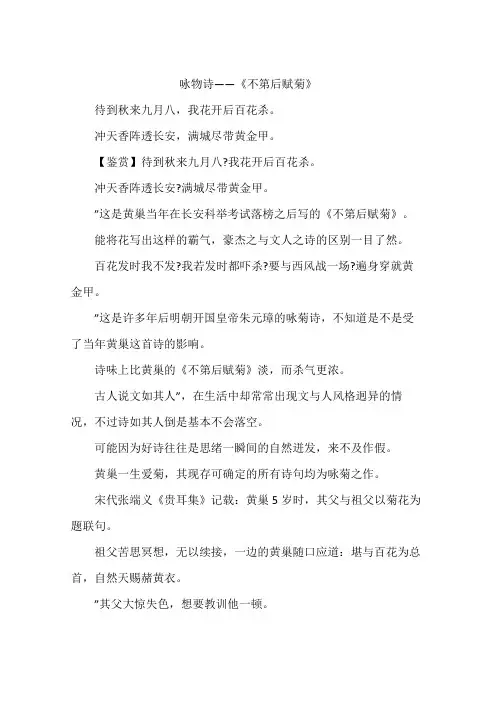 咏物诗——《不第后赋菊》

待到秋来九月八，我花开后百花杀。

冲天香阵透长安，满城尽带黄金甲。

【鉴赏】待到秋来九月八?我花开后百花杀。

冲天香阵透长安?满城尽带黄金甲。

"这是黄巢当年在长安科举考试落榜之后写的《不第后赋菊》。

能将花写出这样的霸气，豪杰之与文人之诗的区别一目了然。

百花发时我不发?我若发时都吓杀?要与西风战一场?遍身穿就黄金甲。

"这是许多年后明朝开国皇帝朱元璋的咏菊诗，不知道是不是受了当年黄巢这首诗的影响。

诗味上比黄巢的《不第后赋菊》淡，而杀气更浓。

古人说文如其人"，在生活中却常常出现文与人风格迥异的情况，不过诗如其人倒是基本不会落空。

可能因为好诗往往是思绪一瞬间的自然迸发，来不及作假。

黄巢一生爱菊，其现存可确定的所有诗句均为咏菊之作。

宋代张端义《贵耳集》记载：黄巢 5 岁时，其父与祖父以菊花为题联句。

祖父苦思冥想，无以续接，一边的黄巢随口应道：堪与百花为总首，自然天赐赭黄衣。

"其父大惊失色，想要教训他一顿。